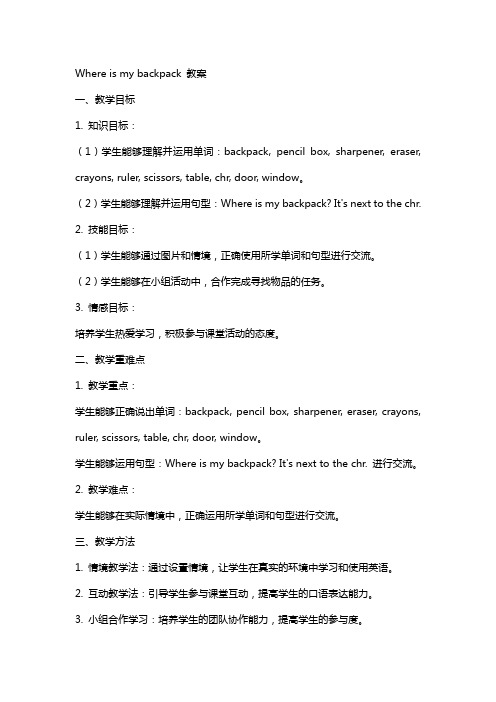 Where is my backpack 教案

一、教学目标

1. 知识目标：

（1）学生能够理解并运用单词：backpack, pencil box, sharpener, eraser, crayons, ruler, scissors, table, chr, door, window。

（2）学生能够理解并运用句型：Where is my backpack? It's next to the chr.

2. 技能目标：

（1）学生能够通过图片和情境，正确使用所学单词和句型进行交流。

（2）学生能够在小组活动中，合作完成寻找物品的任务。

3. 情感目标：

培养学生热爱学习，积极参与课堂活动的态度。

二、教学重难点

1. 教学重点：

学生能够正确说出单词：backpack, pencil box, sharpener, eraser, crayons, ruler, scissors, table, chr, door, window。

学生能够运用句型：Where is my backpack? It's next to the chr. 进行交流。

2. 教学难点：

学生能够在实际情境中，正确运用所学单词和句型进行交流。

三、教学方法

1. 情境教学法：通过设置情境，让学生在真实的环境中学习和使用英语。

2. 互动教学法：引导学生参与课堂互动，提高学生的口语表达能力。

3. 小组合作学习：培养学生的团队协作能力，提高学生的参与度。